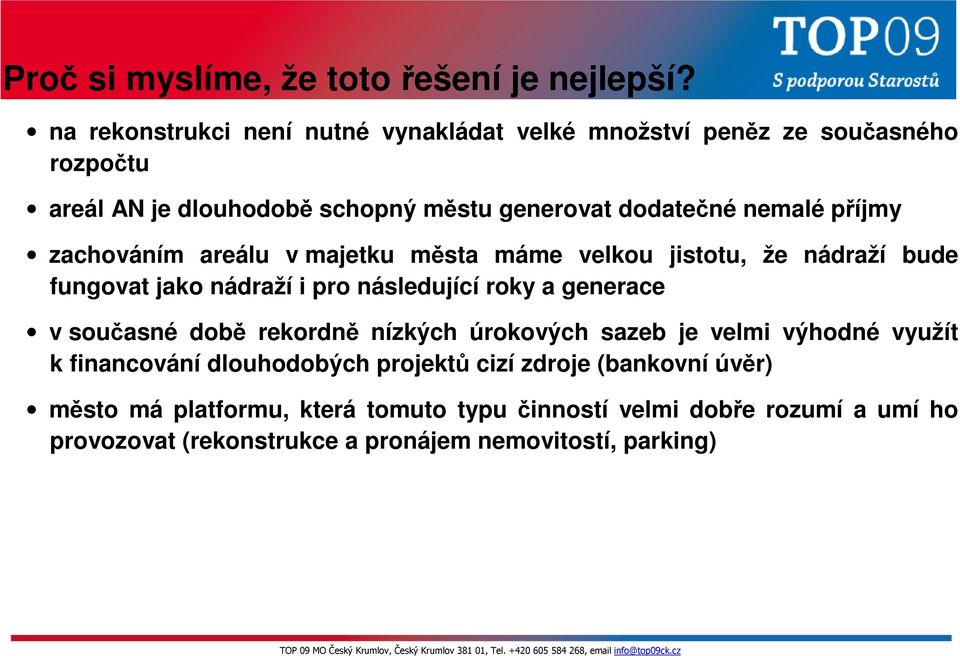 TOP09
S podporou Starostů

Proč si myslíme, že toto řešení je nejlepší?

• na rekonstrukci není nutné vynakládat velké množství peněz ze současného rozpočtu

• areál AN je dlouhodobě schopný městu generovat dodatečné nemalé příjmy

• zachováním areálu v majetku města máme velkou jistotu, že nádraží bude fungovat jako nádraží i pro následující roky a generace

• v současné době rekordně nízkých úrokových sazeb je velmi výhodné využít k financování dlouhodobých projektů cizí zdroje (bankovní úvěr)

• město má platformu, která tomuto typu činností velmi dobře rozumí a umí ho provozovat (rekonstrukce a pronájem nemovitostí, parking)

TOP 09 MO Český Krumlov, Český Krumlov 381 01, Tel. +420 605 584 268, email info@top09ck.cz